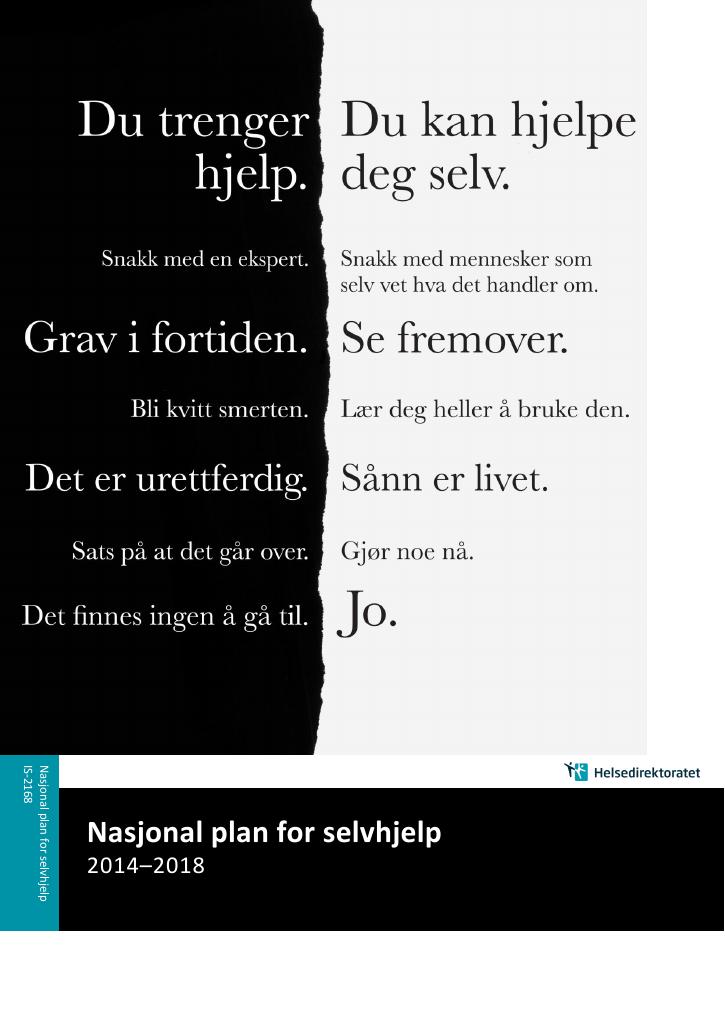 Du trenger hjelp.

Snakk med en ekspert.

Grav i fortiden.

Bli kvitt smerten.

Det er urettferdig.

Sats på at det går over.

Det finnes ingen å gå til.

Du kan hjelpe deg selv.

Snakk med mennesker som selv vet hva det handler om.

Se fremover.

Lær deg heller å bruke den.

Sånn er livet.

Gjør noe nå.

Jo.

Nasjonal plan for selvhjelp
IS-2168

Helsedirektoratet

Nasjonal plan for selvhjelp
2014–2018